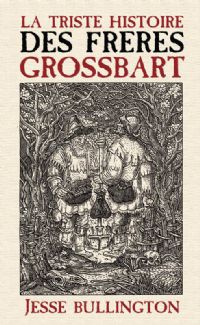 LA TRISTE HISTOIRE
DES FRERES
GROSSBART

JESSE BULLINGTON